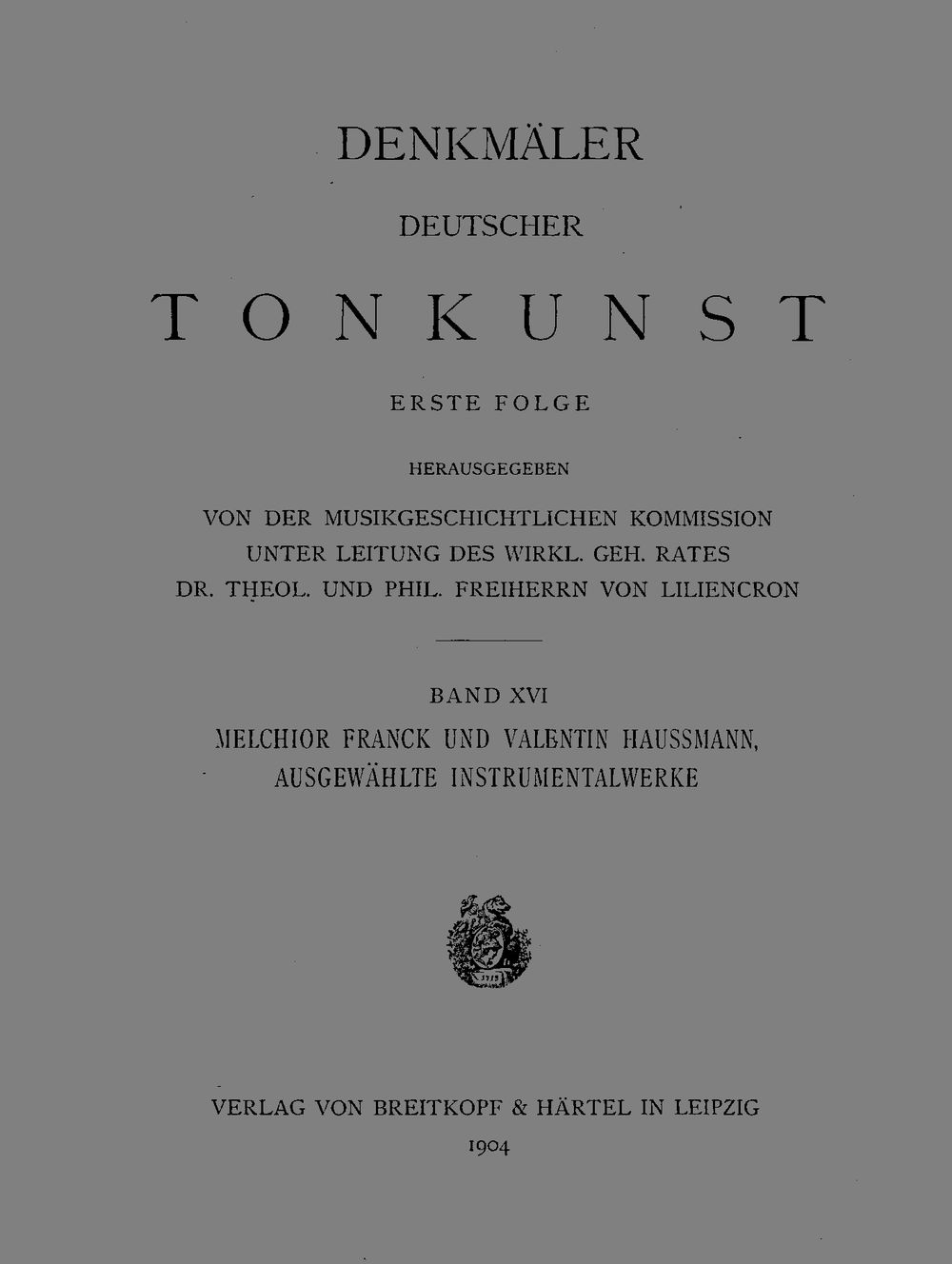 DENKMÄLER

DEUTSCHER

TONKUNST

ERSTE FOLGE

HERAUSGEGEBEN

VON DER MUSIKGESCHICHTLICHEN KOMMISSION
UNTER LEITUNG DES WIRKL. GEH. RATES
DR. THEOL. UND PHIL. FREIHERRN VON LILIENCRON

BAND XVI

MELCHIOR FRANCK UND VALENTIN HAUSSMANN,
AUSGEWÄHLTE INSTRUMENTALWERKE

1719

VERLAG VON BREITKOPF & HÄRTEL IN LEIPZIG
1904